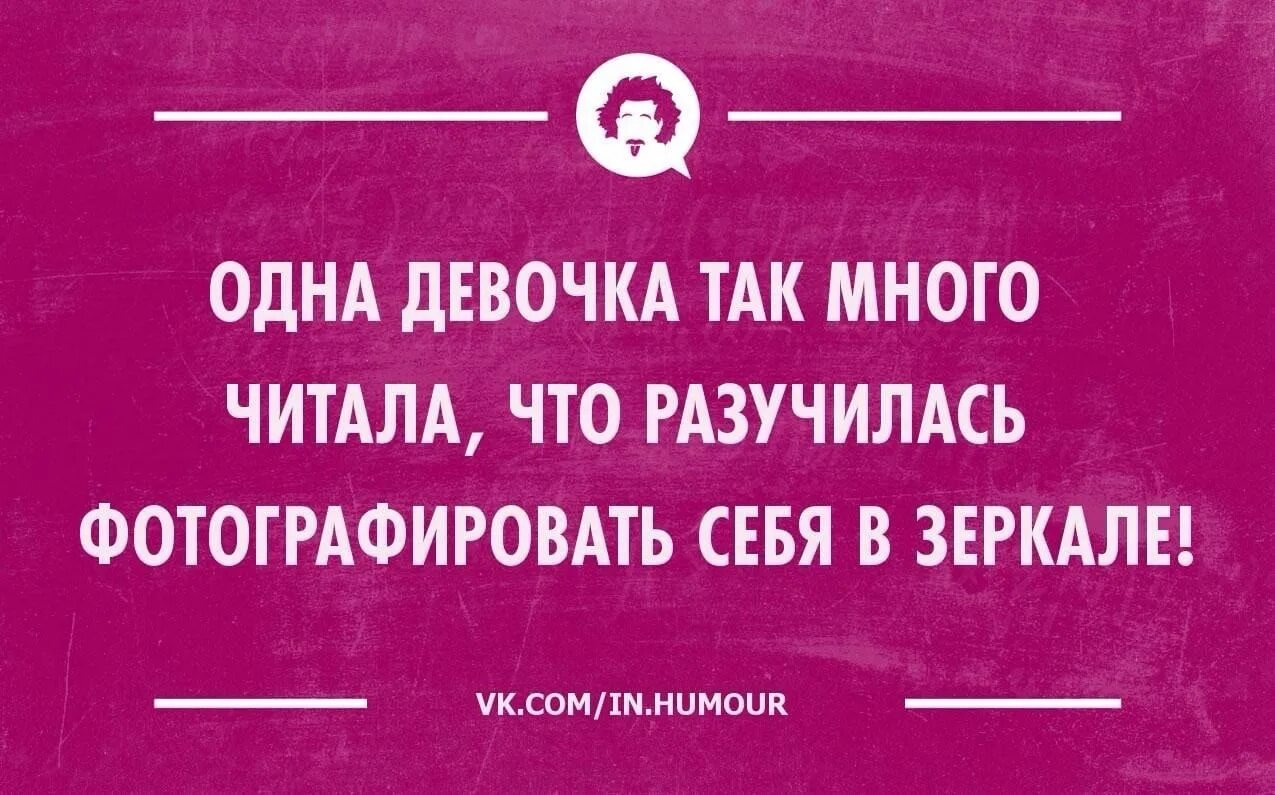 ОДНА ДЕВОЧКА ТАК МНОГО ЧИТАЛА, ЧТО РАЗУЧИЛАСЬ ФОТОГРАФИРОВАТЬ СЕБЯ В ЗЕРКАЛЕ!

VK.COM/IN.HUMOUR